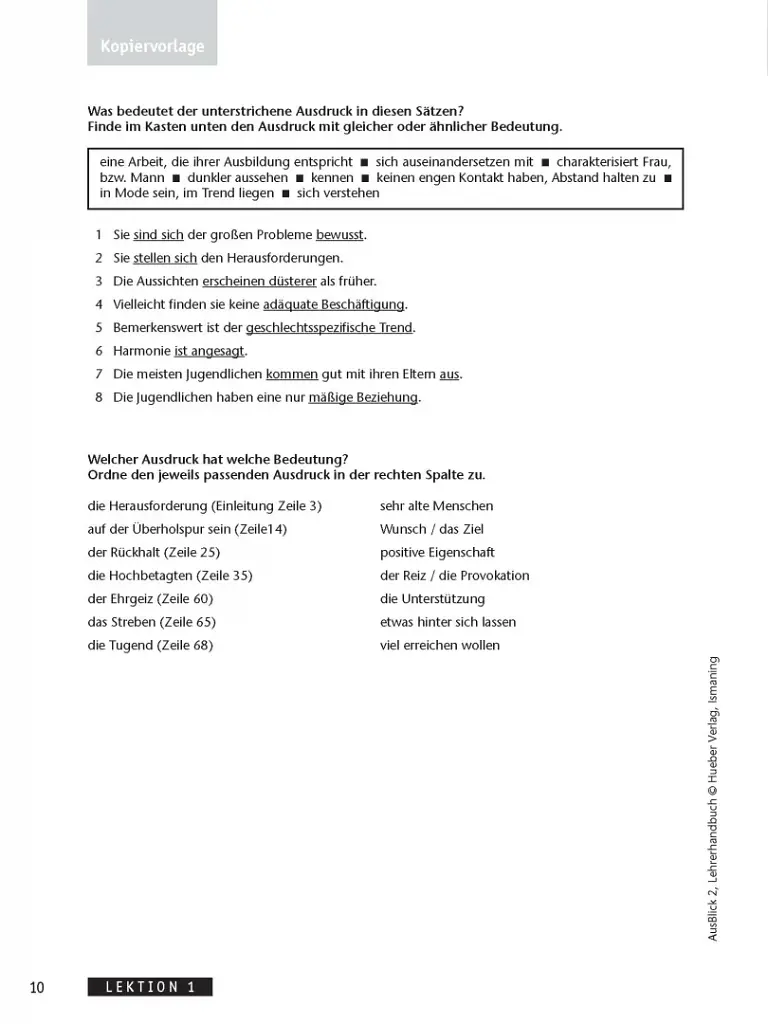 Kopiervorlage

Was bedeutet der unterstrichene Ausdruck in diesen Sätzen?
Finde im Kasten unten den Ausdruck mit gleicher oder ähnlicher Bedeutung.

eine Arbeit, die ihrer Ausbildung entspricht ■ sich auseinandersetzen mit ■ charakterisiert Frau, bzw. Mann ■ dunkler aussehen ■ kennen ■ keinen engen Kontakt haben, Abstand halten zu ■ in Mode sein, im Trend liegen ■ sich verstehen

1 Sie sind sich der großen Probleme bewusst.
2 Sie stellen sich den Herausforderungen.
3 Die Aussichten erscheinen düsterer als früher.
4 Vielleicht finden sie keine adäquate Beschäftigung.
5 Bemerkenswert ist der geschlechtsspezifische Trend.
6 Harmonie ist angesagt.
7 Die meisten Jugendlichen kommen gut mit ihren Eltern aus.
8 Die Jugendlichen haben eine nur mäßige Beziehung.

Welcher Ausdruck hat welche Bedeutung?
Ordne den jeweils passenden Ausdruck in der rechten Spalte zu.

die Herausforderung (Einleitung Zeile 3)
auf der Überholspur sein (Zeile14)
der Rückhalt (Zeile 25)
die Hochbetagten (Zeile 35)
der Ehrgeiz (Zeile 60)
das Streben (Zeile 65)
die Tugend (Zeile 68)

sehr alte Menschen
Wunsch / das Ziel
positive Eigenschaft
der Reiz / die Provokation
die Unterstützung
etwas hinter sich lassen
viel erreichen wollen

AusBlick 2, Lehrerhandbuch © Hueber Verlag, Ismaning

10 LEKTION 1